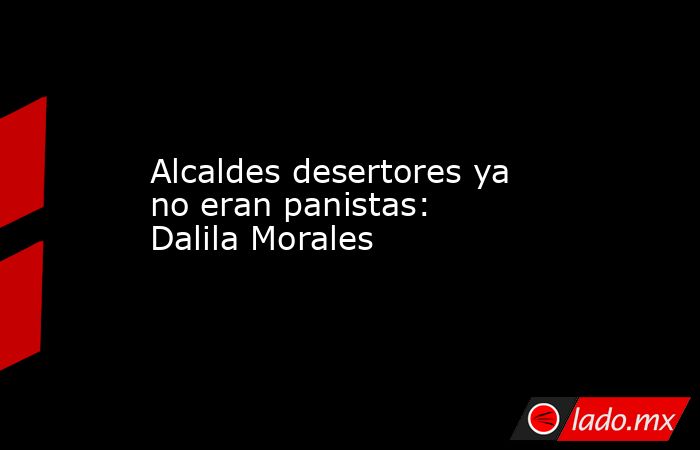 Alcaldes desertores ya no eran panistas: Dalila Morales

lado.mx